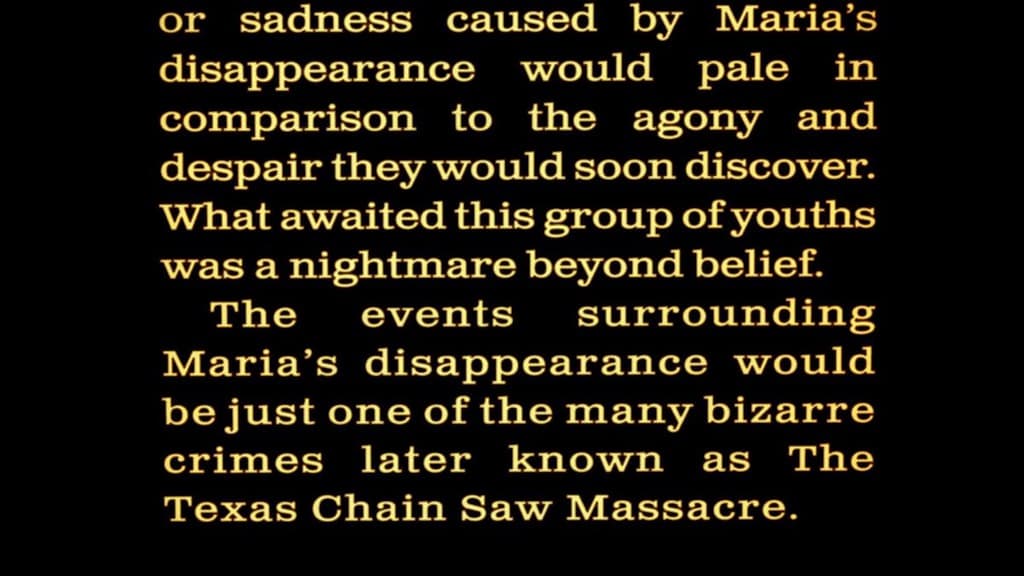 or sadness caused by Maria's disappearance would pale in comparison to the agony and despair they would soon discover. What awaited this group of youths was a nightmare beyond belief.

The events surrounding Maria's disappearance would be just one of the many bizarre crimes later known as The Texas Chain Saw Massacre.